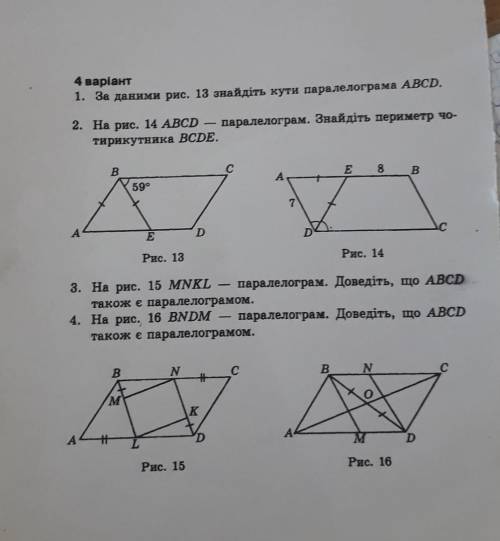 4 варіант
1. За даними рис. 13 знайдіть кути паралелограма $ABCD$.

2. На рис. 14 $ABCD$ — паралелограм. Знайдіть периметр чотирикутника $BCDE$.

B
C
59°
A
E
D
Рис. 13

A
E
8
B
7
D
C
Рис. 14

3. На рис. 15 $MNKL$ — паралелограм. Доведіть, що $ABCD$ також є паралелограмом.
4. На рис. 16 $BNDM$ — паралелограм. Доведіть, що $ABCD$ також є паралелограмом.

B
N
C
M
K
A
L
D
Рис. 15

B
N
C
O
A
M
D
Рис. 16